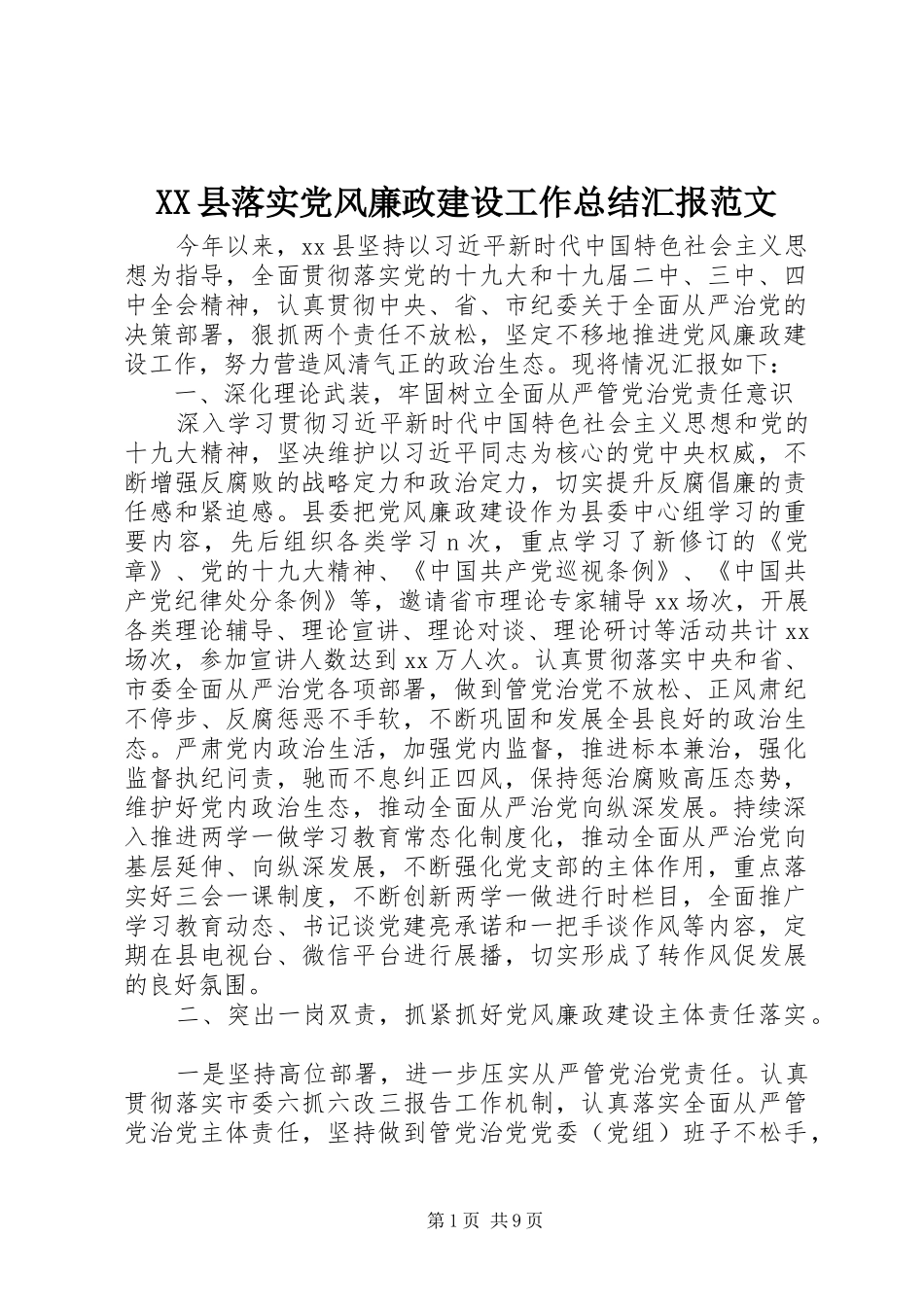 XX县落实党风廉政建设工作总结汇报范文

今年以来，xx县坚持以习近平新时代中国特色社会主义思想为指导，全面贯彻落实党的十九大和十九届二中、三中、四中全会精神，认真贯彻中央、省、市纪委关于全面从严治党的决策部署，狠抓两个责任不放松，坚定不移地推进党风廉政建设工作，努力营造风清气正的政治生态。现将情况汇报如下：

一、深化理论武装，牢固树立全面从严管党治党责任意识

深入学习贯彻习近平新时代中国特色社会主义思想和党的十九大精神，坚决维护以习近平同志为核心的党中央权威，不断增强反腐败的战略定力和政治定力，切实提升反腐倡廉的责任感和紧迫感。县委把党风廉政建设作为县委中心组学习的重要内容，先后组织各类学习n次，重点学习了新修订的《党章》、党的十九大精神、《中国共产党巡视条例》、《中国共产党纪律处分条例》等，邀请省市理论专家辅导xx场次，开展各类理论辅导、理论宣讲、理论对谈、理论研讨等活动共计xx场次，参加宣讲人数达到xx万人次。认真贯彻落实中央和省、市委全面从严治党各项部署，做到管党治党不放松、正风肃纪不停步、反腐惩恶不手软，不断巩固和发展全县良好的政治生态。严肃党内政治生活，加强党内监督，推进标本兼治，强化监督执纪问责，驰而不息纠正四风，保持惩治腐败高压态势，维护好党内政治生态，推动全面从严治党向纵深发展。持续深入推进两学一做学习教育常态化制度化，推动全面从严治党向基层延伸、向纵深发展，不断强化党支部的主体作用，重点落实好三会一课制度，不断创新两学一做进行时栏目，全面推广学习教育动态、书记谈党建亮承诺和一把手谈作风等内容，定期在县电视台、微信平台进行展播，切实形成了转作风促发展的良好氛围。

二、突出一岗双责，抓紧抓好党风廉政建设主体责任落实。

一是坚持高位部署，进一步压实从严管党治党责任。认真贯彻落实市委六抓六改三报告工作机制，认真落实全面从严管党治党主体责任，坚持做到管党治党党委（党组）班子不松手，

第1页 共9页